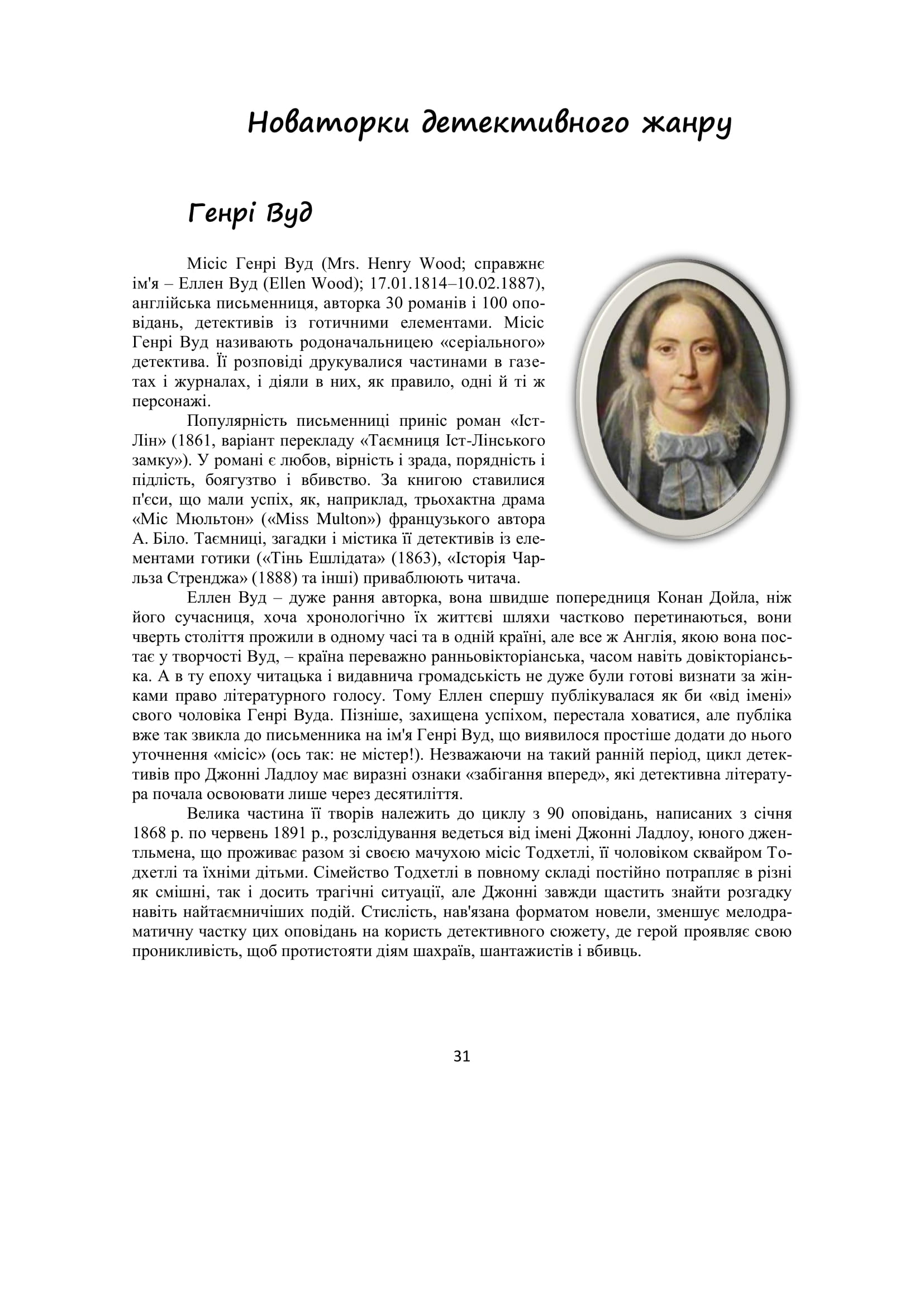 Новаторки детективного жанру

Генрі Вуд

Місіс Генрі Вуд (Mrs. Henry Wood; справжнє ім'я – Еллен Вуд (Ellen Wood); 17.01.1814–10.02.1887), англійська письменниця, авторка 30 романів і 100 оповідань, детективів із готичними елементами. Місіс Генрі Вуд називають родоначальницею «серіального» детектива. Її розповіді друкувалися частинами в газетах і журналах, і діяли в них, як правило, одні й ті ж персонажі.

Популярність письменниці приніс роман «Іст-Лін» (1861, варіант перекладу «Таємниця Іст-Лінського замку»). У романі є любов, вірність і зрада, порядність і підлість, боягузтво і вбивство. За книгою ставилися п'єси, що мали успіх, як, наприклад, трьохактна драма «Міс Мюльтон» («Miss Multon») французького автора А. Біло. Таємниці, загадки і містика її детективів із елементами готики («Тінь Ешлідата» (1863), «Історія Чарльза Стренджа» (1888) та інші) приваблюють читача.

Еллен Вуд – дуже рання авторка, вона швидше попередниця Конан Дойла, ніж його сучасниця, хоча хронологічно їх життєві шляхи частково перетинаються, вони чверть століття прожили в одному часі та в одній країні, але все ж Англія, якою вона постає у творчості Вуд, – країна переважно ранньовікторіанська, часом навіть довікторіанська. А в ту епоху читацька і видавнича громадськість не дуже були готові визнати за жінками право літературного голосу. Тому Еллен спершу публікувалася як би «від імені» свого чоловіка Генрі Вуда. Пізніше, захищена успіхом, перестала ховатися, але публіка вже так звикла до письменника на ім'я Генрі Вуд, що виявилося простіше додати до нього уточнення «місіс» (ось так: не містер!). Незважаючи на такий ранній період, цикл детективів про Джонні Ладлоу має виразні ознаки «забігання вперед», які детективна література почала освоювати лише через десятиліття.

Велика частина її творів належить до циклу з 90 оповідань, написаних з січня 1868 р. по червень 1891 р., розслідування ведеться від імені Джонні Ладлоу, юного джентльмена, що проживає разом зі своєю мачухою місіс Тодхетлі, її чоловіком сквайром Тодхетлі та їхніми дітьми. Сімейство Тодхетлі в повному складі постійно потрапляє в різні як смішні, так і досить трагічні ситуації, але Джонні завжди щастить знайти розгадку навіть найтаємничіших подій. Стислість, нав'язана форматом новели, зменшує мелодраматичну частку цих оповідань на користь детективного сюжету, де герой проявляє свою проникливість, щоб протистояти діям шахраїв, шантажистів і вбивць.

31